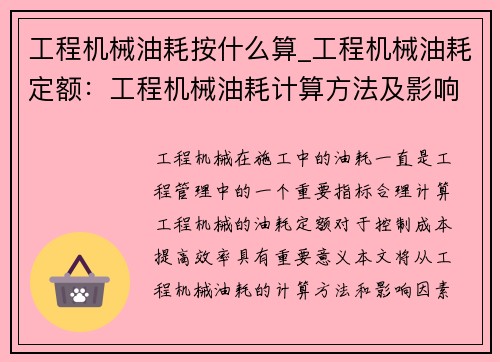 工程机械油耗按什么算_工程机械油耗定额：工程机械油耗计算方法及影响

工程机械在施工中的油耗一直是工程管理中的一个重要指标合理计算工程机械的油耗定额对于控制成本提高效率具有重要意义本文将从工程机械油耗的计算方法和影响因素